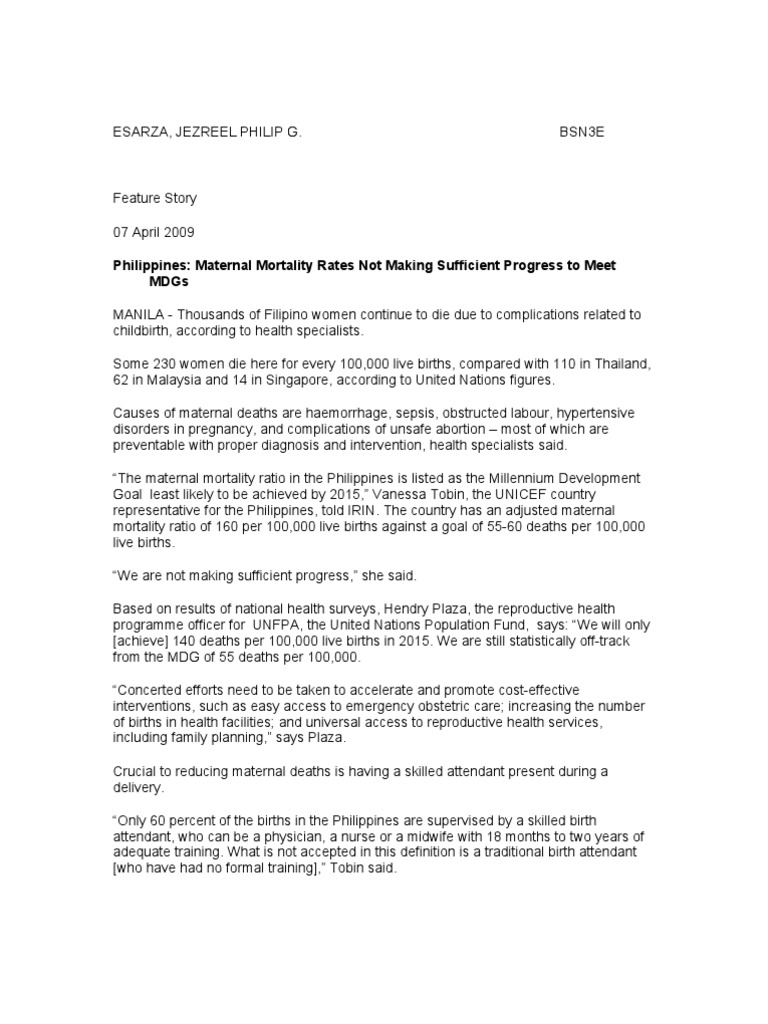 ESARZA, JEZREEL PHILIP G. BSN3E

Feature Story

07 April 2009

Philippines: Maternal Mortality Rates Not Making Sufficient Progress to Meet MDGs

MANILA - Thousands of Filipino women continue to die due to complications related to childbirth, according to health specialists.

Some 230 women die here for every 100,000 live births, compared with 110 in Thailand, 62 in Malaysia and 14 in Singapore, according to United Nations figures.

Causes of maternal deaths are haemorrhage, sepsis, obstructed labour, hypertensive disorders in pregnancy, and complications of unsafe abortion – most of which are preventable with proper diagnosis and intervention, health specialists said.

“The maternal mortality ratio in the Philippines is listed as the Millennium Development Goal least likely to be achieved by 2015,” Vanessa Tobin, the UNICEF country representative for the Philippines, told IRIN. The country has an adjusted maternal mortality ratio of 160 per 100,000 live births against a goal of 55-60 deaths per 100,000 live births.

“We are not making sufficient progress,” she said.

Based on results of national health surveys, Hendry Plaza, the reproductive health programme officer for UNFPA, the United Nations Population Fund, says: “We will only [achieve] 140 deaths per 100,000 live births in 2015. We are still statistically off-track from the MDG of 55 deaths per 100,000.

“Concerted efforts need to be taken to accelerate and promote cost-effective interventions, such as easy access to emergency obstetric care; increasing the number of births in health facilities; and universal access to reproductive health services, including family planning,” says Plaza.

Crucial to reducing maternal deaths is having a skilled attendant present during a delivery.

“Only 60 percent of the births in the Philippines are supervised by a skilled birth attendant, who can be a physician, a nurse or a midwife with 18 months to two years of adequate training. What is not accepted in this definition is a traditional birth attendant [who have had no formal training],” Tobin said.